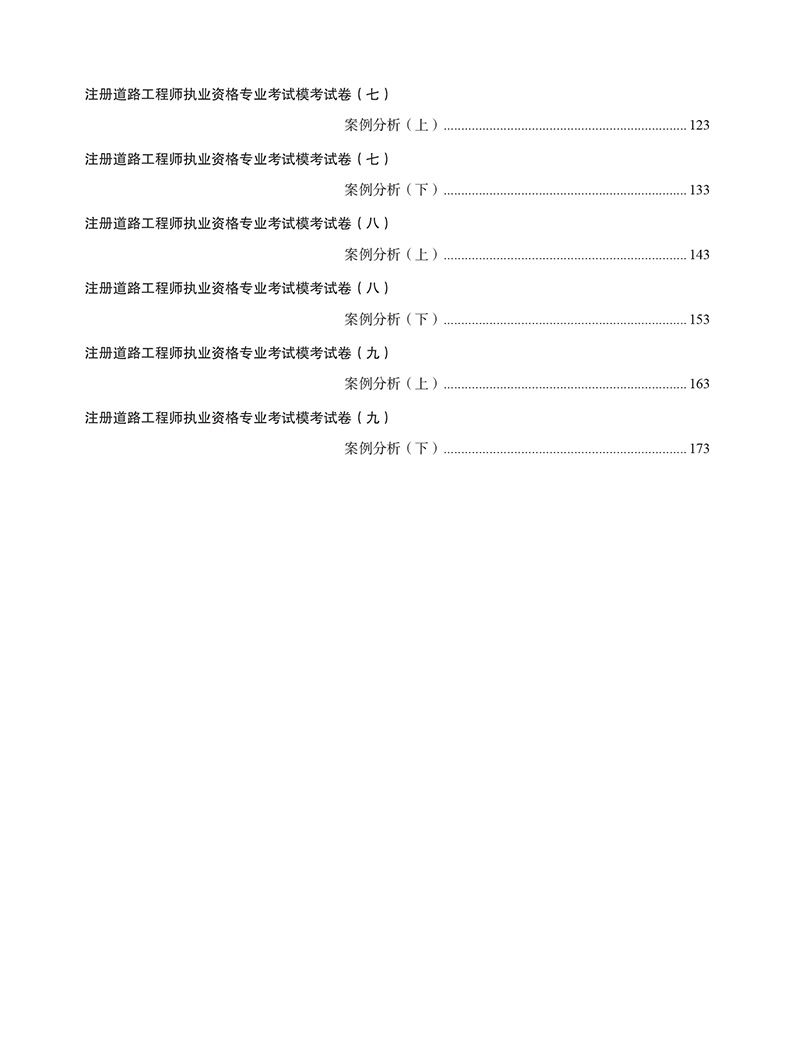 注册道路工程师执业资格专业考试模考试卷（七）

案例分析（上）......................................................................123

注册道路工程师执业资格专业考试模考试卷（七）

案例分析（下）......................................................................133

注册道路工程师执业资格专业考试模考试卷（八）

案例分析（上）......................................................................143

注册道路工程师执业资格专业考试模考试卷（八）

案例分析（下）......................................................................153

注册道路工程师执业资格专业考试模考试卷（九）

案例分析（上）......................................................................163

注册道路工程师执业资格专业考试模考试卷（九）

案例分析（下）......................................................................173